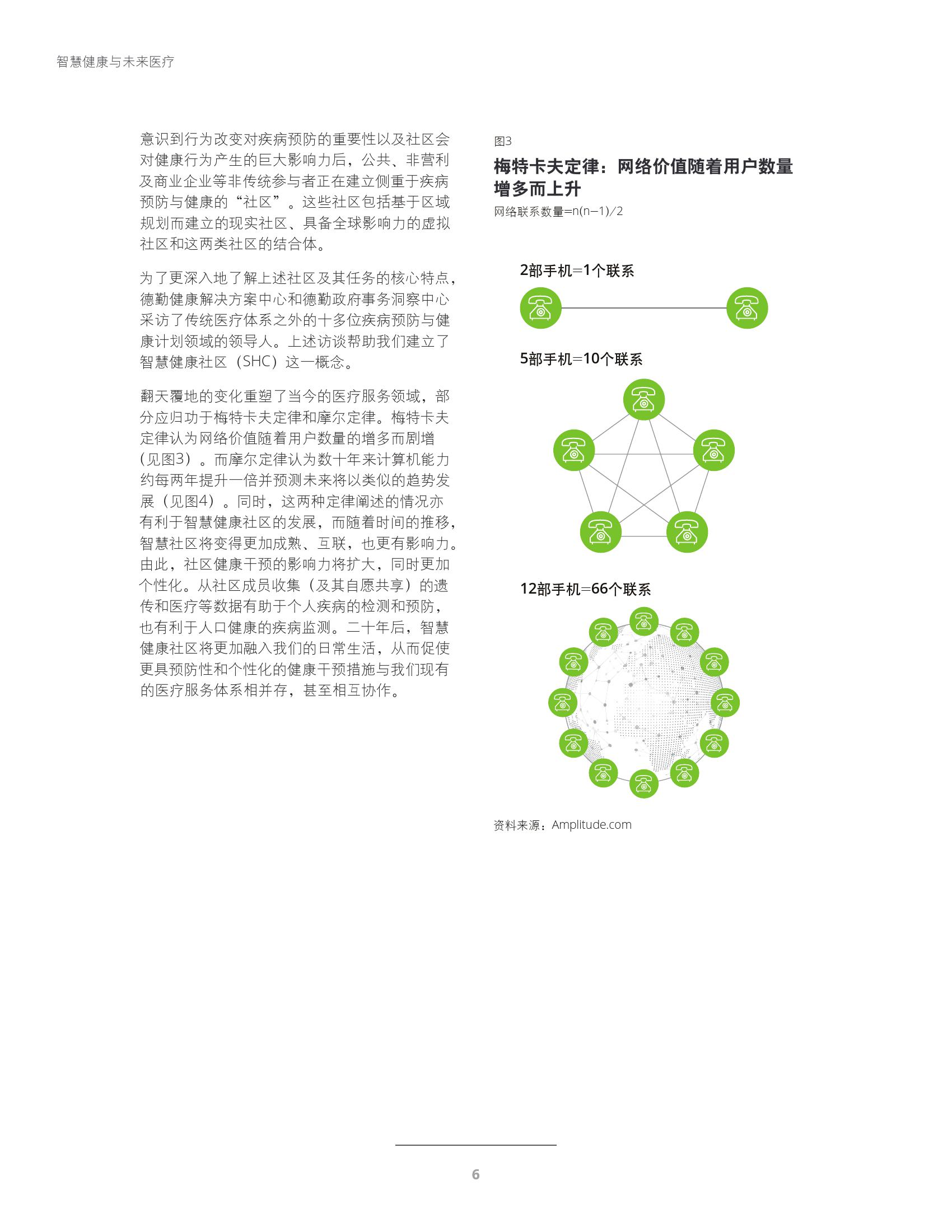 智慧健康与未来医疗

意识到行为改变对疾病预防的重要性以及社区会对健康行为产生的巨大影响力后，公共、非营利及商业企业等非传统参与者正在建立侧重于疾病预防与健康的“社区”。这些社区包括基于区域规划而建立的现实社区、具备全球影响力的虚拟社区和这两类社区的结合体。

为了更深入地了解上述社区及其任务的核心特点，德勤健康解决方案中心和德勤政府事务洞察中心采访了传统医疗体系之外的十多位疾病预防与健康计划领域的领导人。上述访谈帮助我们建立了智慧健康社区（SHC）这一概念。

翻天覆地的变化重塑了当今的医疗服务领域，部分应归功于梅特卡夫定律和摩尔定律。梅特卡夫定律认为网络价值随着用户数量的增多而剧增（见图3）。而摩尔定律认为数十年来计算机能力约每两年提升一倍并预测未来将以类似的趋势发展（见图4）。同时，这两种定律阐述的情况亦有利于智慧健康社区的发展，而随着时间的推移，智慧社区将变得更加成熟、互联，也更有影响力。由此，社区健康干预的影响力将扩大，同时更加个性化。从社区成员收集（及其自愿共享）的遗传和医疗等数据有助于个人疾病的检测和预防，也有利于人口健康的疾病监测。二十年后，智慧健康社区将更加融入我们的日常生活，从而促使更具预防性和个性化的健康干预措施与我们现有的医疗服务体系相并存，甚至相互协作。

图3

梅特卡夫定律：网络价值随着用户数量增多而上升

网络联系数量=n(n−1)/2

2部手机=1个联系

5部手机=10个联系

12部手机=66个联系

资料来源：Amplitude.com

6